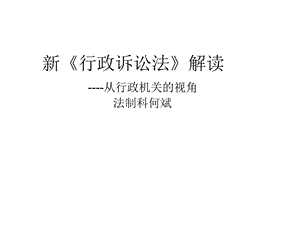 新《行政诉讼法》解读

----从行政机关的视角

法制科何斌